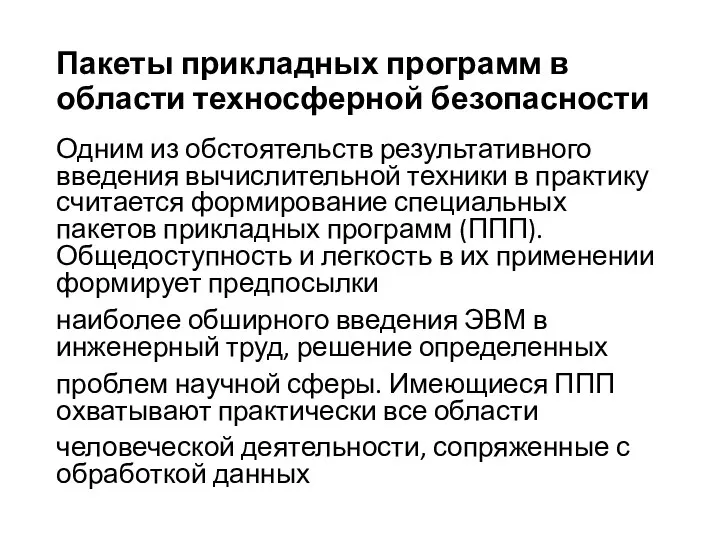 Пакеты прикладных программ в области техносферной безопасности

Одним из обстоятельств результативного введения вычислительной техники в практику считается формирование специальных пакетов прикладных программ (ППП). Общедоступность и легкость в их применении формирует предпосылки

наиболее обширного введения ЭВМ в инженерный труд, решение определенных

проблем научной сферы. Имеющиеся ППП охватывают практически все области

человеческой деятельности, сопряженные с обработкой данных